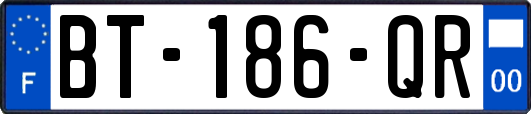 F

BT-186-QR

00